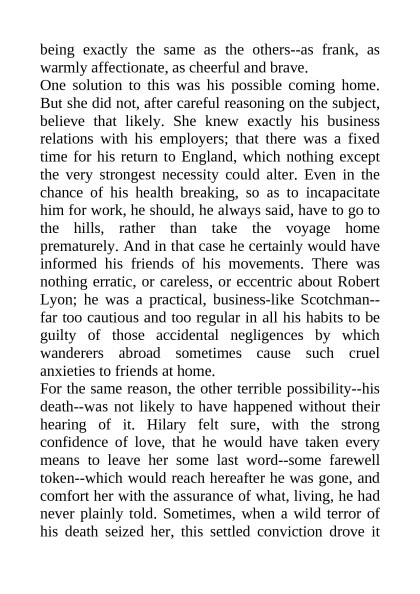 being exactly the same as the others--as frank, as warmly affectionate, as cheerful and brave.
One solution to this was his possible coming home. But she did not, after careful reasoning on the subject, believe that likely. She knew exactly his business relations with his employers; that there was a fixed time for his return to England, which nothing except the very strongest necessity could alter. Even in the chance of his health breaking, so as to incapacitate him for work, he should, he always said, have to go to the hills, rather than take the voyage home prematurely. And in that case he certainly would have informed his friends of his movements. There was nothing erratic, or careless, or eccentric about Robert Lyon; he was a practical, business-like Scotchman--far too cautious and too regular in all his habits to be guilty of those accidental negligences by which wanderers abroad sometimes cause such cruel anxieties to friends at home.
For the same reason, the other terrible possibility--his death--was not likely to have happened without their hearing of it. Hilary felt sure, with the strong confidence of love, that he would have taken every means to leave her some last word--some farewell token--which would reach hereafter he was gone, and comfort her with the assurance of what, living, he had never plainly told. Sometimes, when a wild terror of his death seized her, this settled conviction drove it